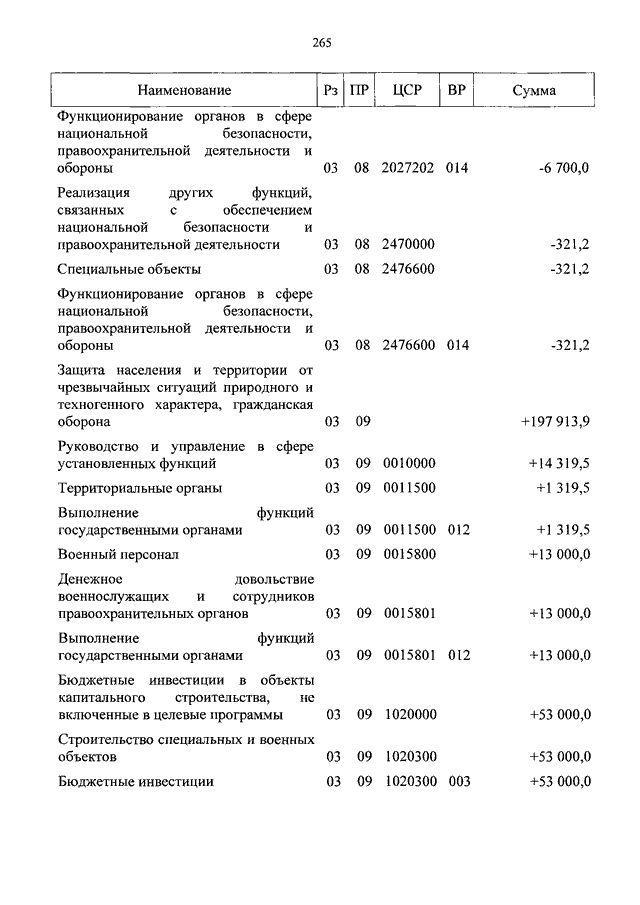 265

| Наименование | Рз | ПР | ЦСР | ВР | Сумма |
|---|---|---|---|---|---|
| Функционирование органов в сфере национальной безопасности, правоохранительной деятельности и обороны | 03 | 08 | 2027202 | 014 | -6 700,0 |
| Реализация других функций, связанных с обеспечением национальной безопасности и правоохранительной деятельности | 03 | 08 | 2470000 | | -321,2 |
| Специальные объекты | 03 | 08 | 2476600 | | -321,2 |
| Функционирование органов в сфере национальной безопасности, правоохранительной деятельности и обороны | 03 | 08 | 2476600 | 014 | -321,2 |
| Защита населения и территории от чрезвычайных ситуаций природного и техногенного характера, гражданская оборона | 03 | 09 | | | +197 913,9 |
| Руководство и управление в сфере установленных функций | 03 | 09 | 0010000 | | +14 319,5 |
| Территориальные органы | 03 | 09 | 0011500 | | +1 319,5 |
| Выполнение функций государственными органами | 03 | 09 | 0011500 | 012 | +1 319,5 |
| Военный персонал | 03 | 09 | 0015800 | | +13 000,0 |
| Денежное довольствие военнослужащих и сотрудников правоохранительных органов | 03 | 09 | 0015801 | | +13 000,0 |
| Выполнение функций государственными органами | 03 | 09 | 0015801 | 012 | +13 000,0 |
| Бюджетные инвестиции в объекты капитального строительства, не включенные в целевые программы | 03 | 09 | 1020000 | | +53 000,0 |
| Строительство специальных и военных объектов | 03 | 09 | 1020300 | | +53 000,0 |
| Бюджетные инвестиции | 03 | 09 | 1020300 | 003 | +53 000,0 |